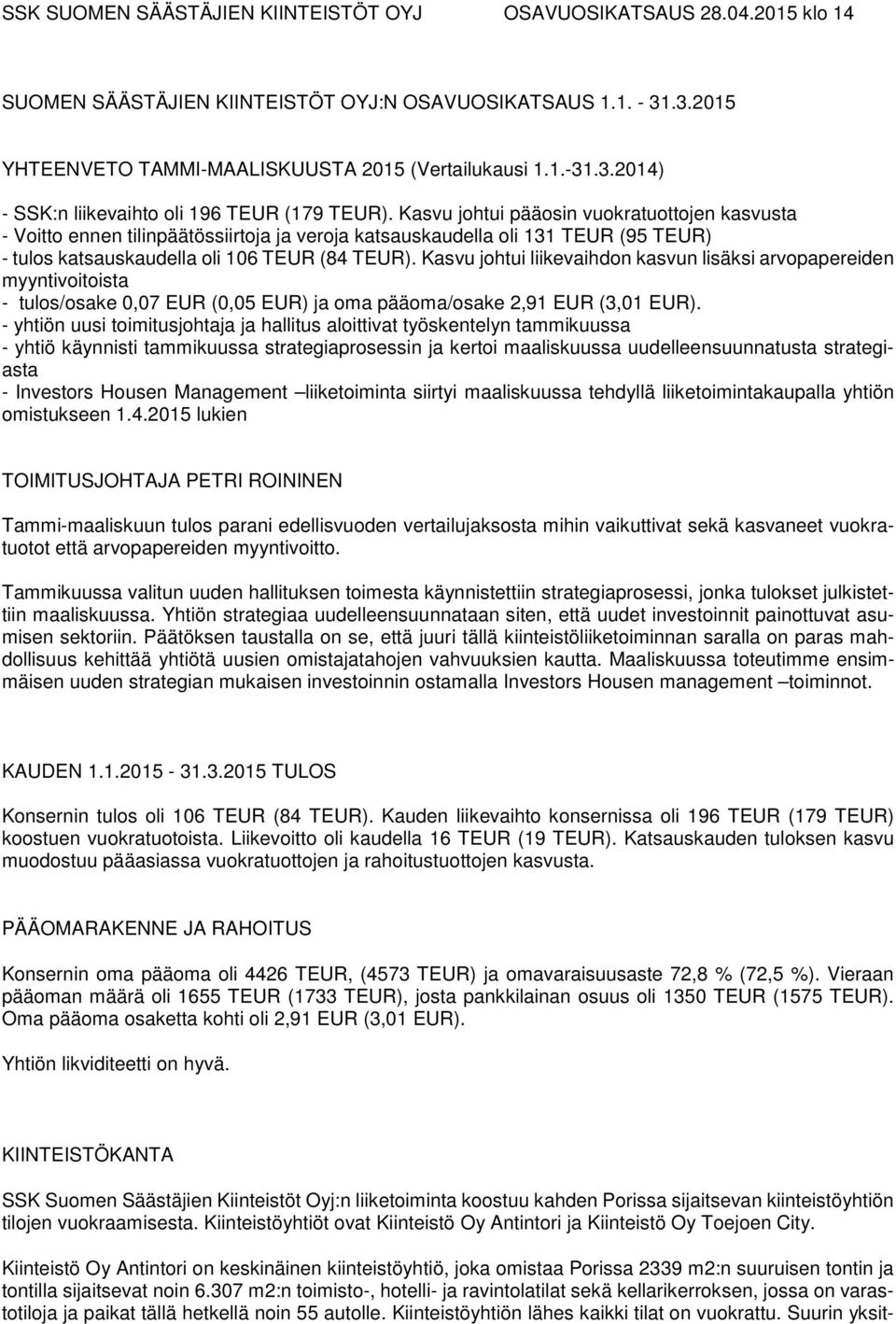 SSK SUOMEN SÄÄSTÄJIEN KIINTEISTÖT OYJ OSAVUOSIKATSAUS 28.04.2015 klo 14

SUOMEN SÄÄSTÄJIEN KIINTEISTÖT OYJ:N OSAVUOSIKATSAUS 1.1. - 31.3.2015

YHTEENVETO TAMMI-MAALISKUUSTA 2015 (Vertailukausi 1.1.-31.3.2014)

- SSK:n liikevaihto oli 196 TEUR (179 TEUR). Kasvu johtui pääosin vuokratuottojen kasvusta
- Voitto ennen tilinpäätössiirtoja ja veroja katsauskaudella oli 131 TEUR (95 TEUR)
- tulos katsauskaudella oli 106 TEUR (84 TEUR). Kasvu johtui liikevaihdon kasvun lisäksi arvopapereiden myyntivoitoista
- tulos/osake 0,07 EUR (0,05 EUR) ja oma pääoma/osake 2,91 EUR (3,01 EUR).
- yhtiön uusi toimitusjohtaja ja hallitus aloittivat työskentelyn tammikuussa
- yhtiö käynnisti tammikuussa strategiaprosessin ja kertoi maaliskuussa uudelleensuunnatusta strategiasta
- Investors Housen Management –liiketoiminta siirtyi maaliskuussa tehdyllä liiketoimintakaupalla yhtiön omistukseen 1.4.2015 lukien

TOIMITUSJOHTAJA PETRI ROININEN

Tammi-maaliskuun tulos parani edellisvuoden vertailujaksosta mihin vaikuttivat sekä kasvaneet vuokratuotot että arvopapereiden myyntivoitto.

Tammikuussa valitun uuden hallituksen toimesta käynnistettiin strategiaprosessi, jonka tulokset julkistettiin maaliskuussa. Yhtiön strategiaa uudelleensuunnataan siten, että uudet investoinnit painottuvat asumisen sektoriin. Päätöksen taustalla on se, että juuri tällä kiinteistöliiketoiminnan saralla on paras mahdollisuus kehittää yhtiötä uusien omistajatahojen vahvuuksien kautta. Maaliskuussa toteutimme ensimmäisen uuden strategian mukaisen investoinnin ostamalla Investors Housen management –toiminnot.

KAUDEN 1.1.2015 - 31.3.2015 TULOS

Konsernin tulos oli 106 TEUR (84 TEUR). Kauden liikevaihto konsernissa oli 196 TEUR (179 TEUR) koostuen vuokratuotoista. Liikevoitto oli kaudella 16 TEUR (19 TEUR). Katsauskauden tuloksen kasvu muodostuu pääasiassa vuokratuottojen ja rahoitustuottojen kasvusta.

PÄÄOMARAKENNE JA RAHOITUS

Konsernin oma pääoma oli 4426 TEUR, (4573 TEUR) ja omavaraisuusaste 72,8 % (72,5 %). Vieraan pääoman määrä oli 1655 TEUR (1733 TEUR), josta pankkilainan osuus oli 1350 TEUR (1575 TEUR). Oma pääoma osaketta kohti oli 2,91 EUR (3,01 EUR).

Yhtiön likviditeetti on hyvä.

KIINTEISTÖKANTA

SSK Suomen Säästäjien Kiinteistöt Oyj:n liiketoiminta koostuu kahden Porissa sijaitsevan kiinteistöyhtiön tilojen vuokraamisesta. Kiinteistöyhtiöt ovat Kiinteistö Oy Antintori ja Kiinteistö Oy Toejoen City.

Kiinteistö Oy Antintori on keskinäinen kiinteistöyhtiö, joka omistaa Porissa 2339 m2:n suuruisen tontin ja tontilla sijaitsevat noin 6.307 m2:n toimisto-, hotelli- ja ravintolatilat sekä kellarikerroksen, jossa on varastotiloja ja paikat tällä hetkellä noin 55 autolle. Kiinteistöyhtiön lähes kaikki tilat on vuokrattu. Suurin yksit-